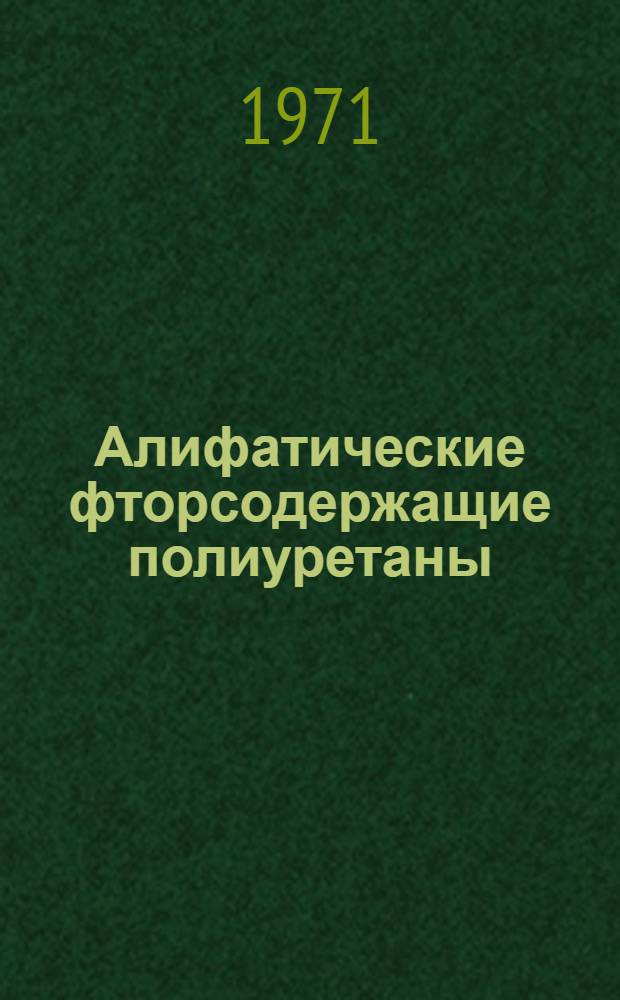 1971

Алифатические фторсодержащие полиуретаны